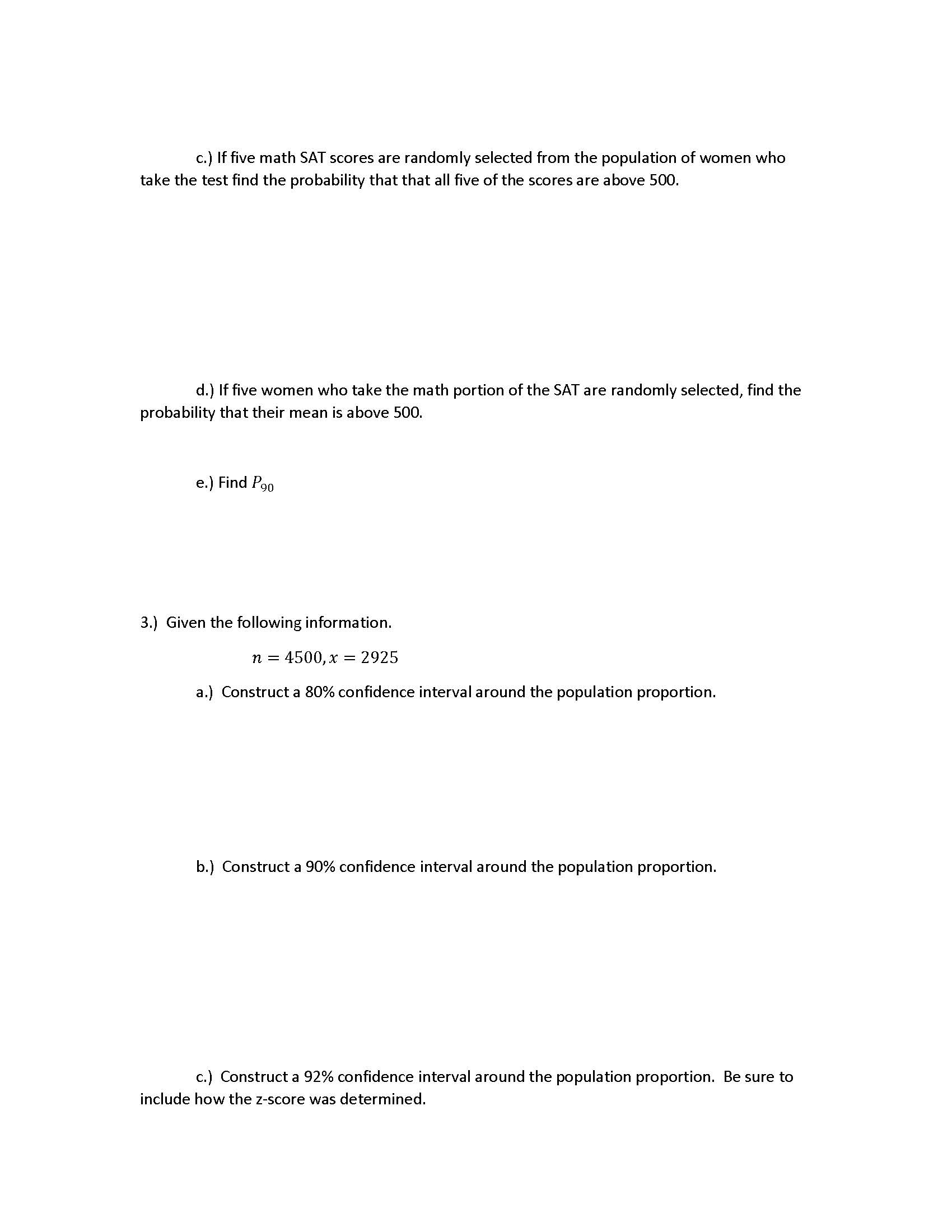 c.) If five math SAT scores are randomly selected from the population of women who take the test find the probability that that all five of the scores are above 500.

d.) If five women who take the math portion of the SAT are randomly selected, find the probability that their mean is above 500.

e.) Find $P_{90}$

3.) Given the following information.

$n = 4500, x = 2925$

a.) Construct a 80% confidence interval around the population proportion.

b.) Construct a 90% confidence interval around the population proportion.

c.) Construct a 92% confidence interval around the population proportion. Be sure to include how the z-score was determined.